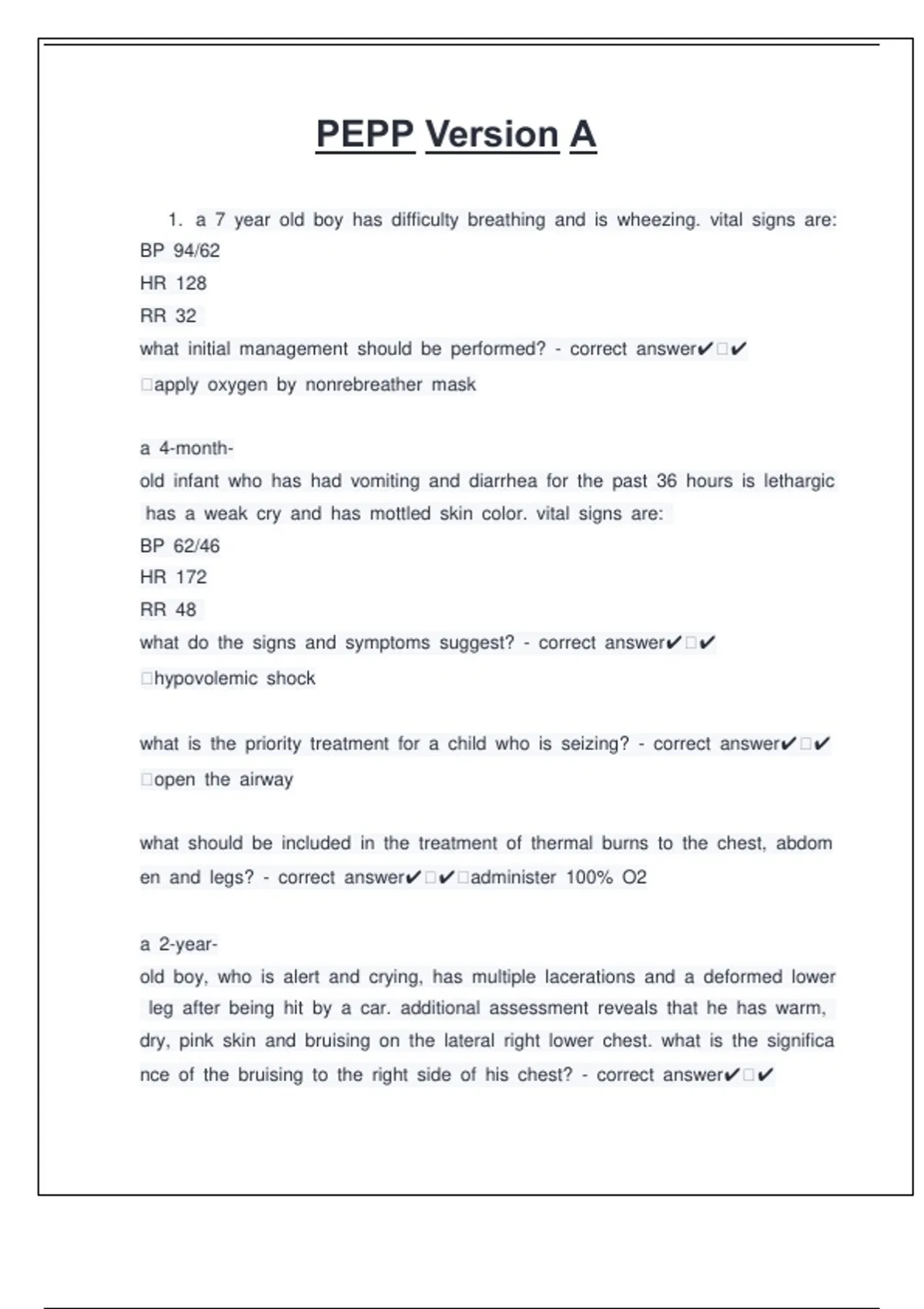 PEPP Version A

1. a 7 year old boy has difficulty breathing and is wheezing. vital signs are:
BP 94/62
HR 128
RR 32
what initial management should be performed? - correct answer✔□✔ □apply oxygen by nonrebreather mask

a 4-month-old infant who has had vomiting and diarrhea for the past 36 hours is lethargic has a weak cry and has mottled skin color. vital signs are:
BP 62/46
HR 172
RR 48
what do the signs and symptoms suggest? - correct answer✔□✔ □hypovolemic shock

what is the priority treatment for a child who is seizing? - correct answer✔□✔ □open the airway

what should be included in the treatment of thermal burns to the chest, abdomen and legs? - correct answer✔□✔□administer 100% O2

a 2-year-old boy, who is alert and crying, has multiple lacerations and a deformed lower leg after being hit by a car. additional assessment reveals that he has warm, dry, pink skin and bruising on the lateral right lower chest. what is the significance of the bruising to the right side of his chest? - correct answer✔□✔